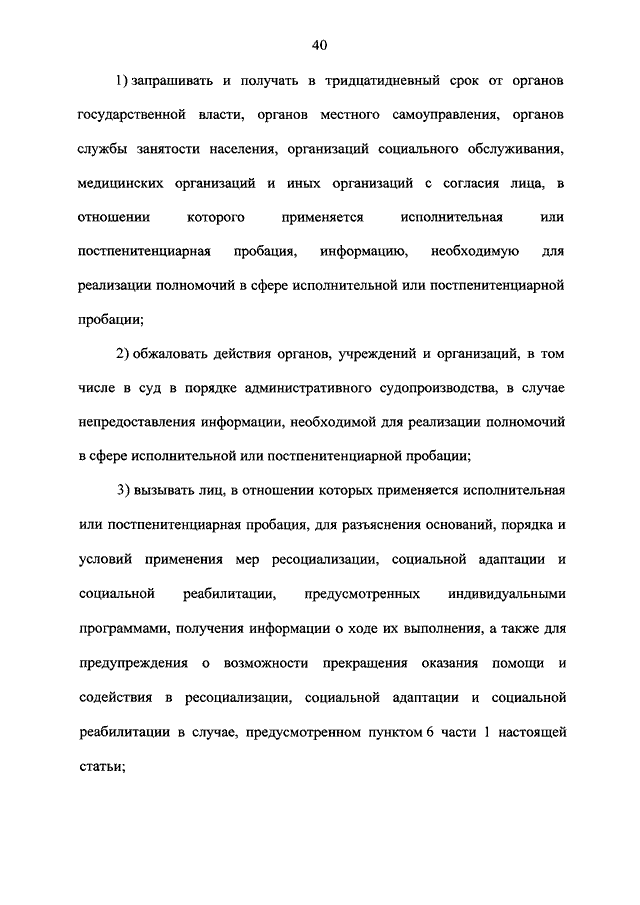 40

1) запрашивать и получать в тридцатидневный срок от органов государственной власти, органов местного самоуправления, органов службы занятости населения, организаций социального обслуживания, медицинских организаций и иных организаций с согласия лица, в отношении которого применяется исполнительная или постпенитенциарная пробация, информацию, необходимую для реализации полномочий в сфере исполнительной или постпенитенциарной пробации;

2) обжаловать действия органов, учреждений и организаций, в том числе в суд в порядке административного судопроизводства, в случае непредоставления информации, необходимой для реализации полномочий в сфере исполнительной или постпенитенциарной пробации;

3) вызывать лиц, в отношении которых применяется исполнительная или постпенитенциарная пробация, для разъяснения оснований, порядка и условий применения мер ресоциализации, социальной адаптации и социальной реабилитации, предусмотренных индивидуальными программами, получения информации о ходе их выполнения, а также для предупреждения о возможности прекращения оказания помощи и содействия в ресоциализации, социальной адаптации и социальной реабилитации в случае, предусмотренном пунктом 6 части 1 настоящей статьи;